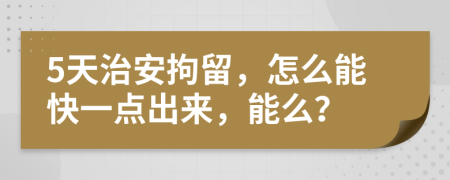 5天治安拘留，怎么能快一点出来，能么？